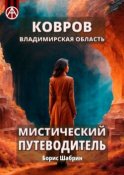 КОВРОВ
ВЛАДИМИРСКАЯ ОБЛАСТЬ

МИСТИЧЕСКИЙ ПУТЕВОДИТЕЛЬ

Борис Шабрин